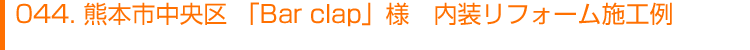 044. 熊本市中央区 「Bar clap」様　内装リフォーム施工例